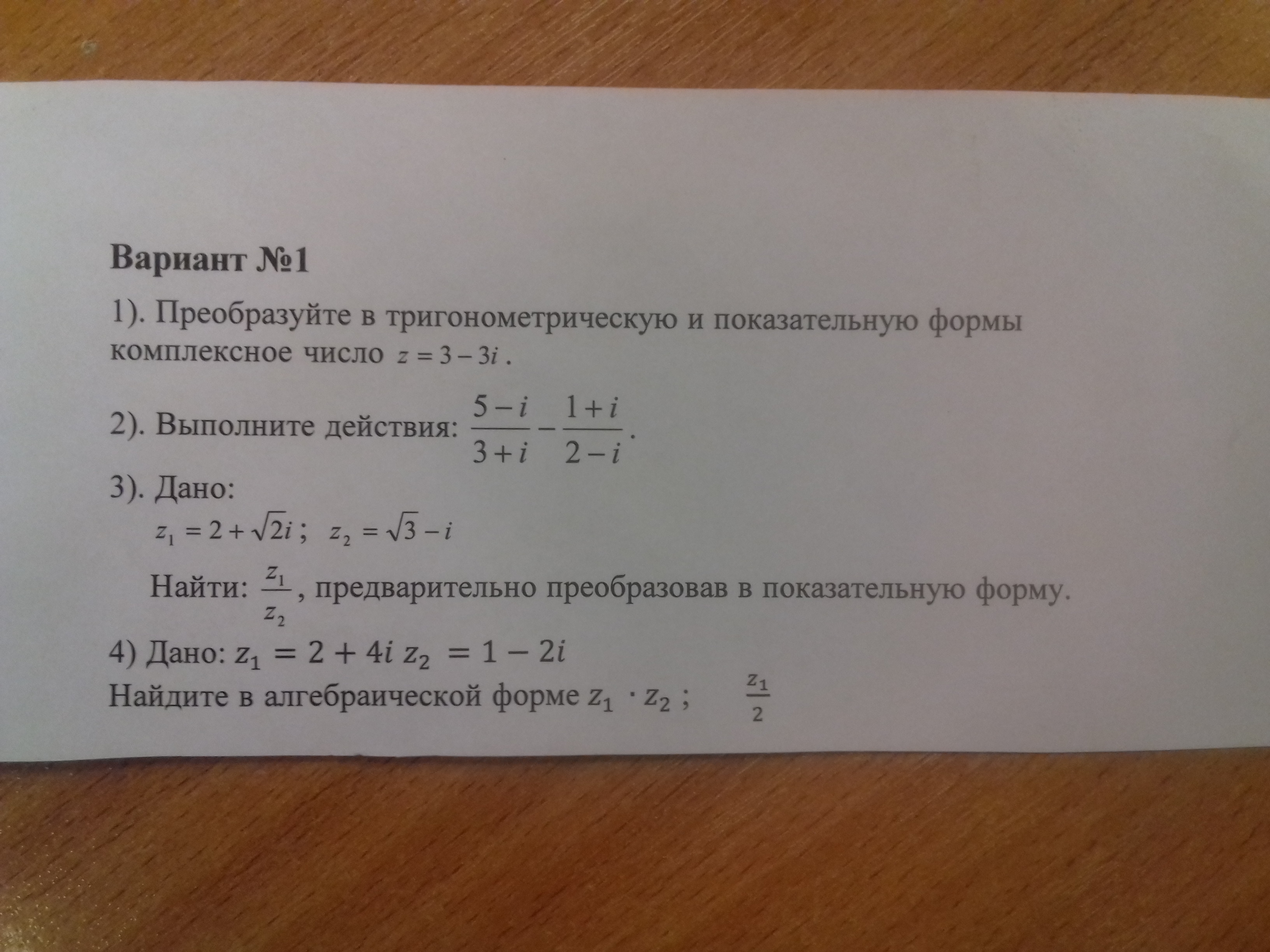 Вариант №1

1). Преобразуйте в тригонометрическую и показательную формы комплексное число $z = 3 - 3i$ .

2). Выполните действия: $\frac{5-i}{3+i} - \frac{1+i}{2-i}$.

3). Дано:

$z_1 = 2 + \sqrt{2}i$ ; $z_2 = \sqrt{3} - i$

Найти: $\frac{z_1}{z_2}$, предварительно преобразовав в показательную форму.

4) Дано: $z_1 = 2 + 4i$ $z_2 = 1 - 2i$

Найдите в алгебраической форме $z_1 \cdot z_2$ ; $\frac{z_1}{2}$